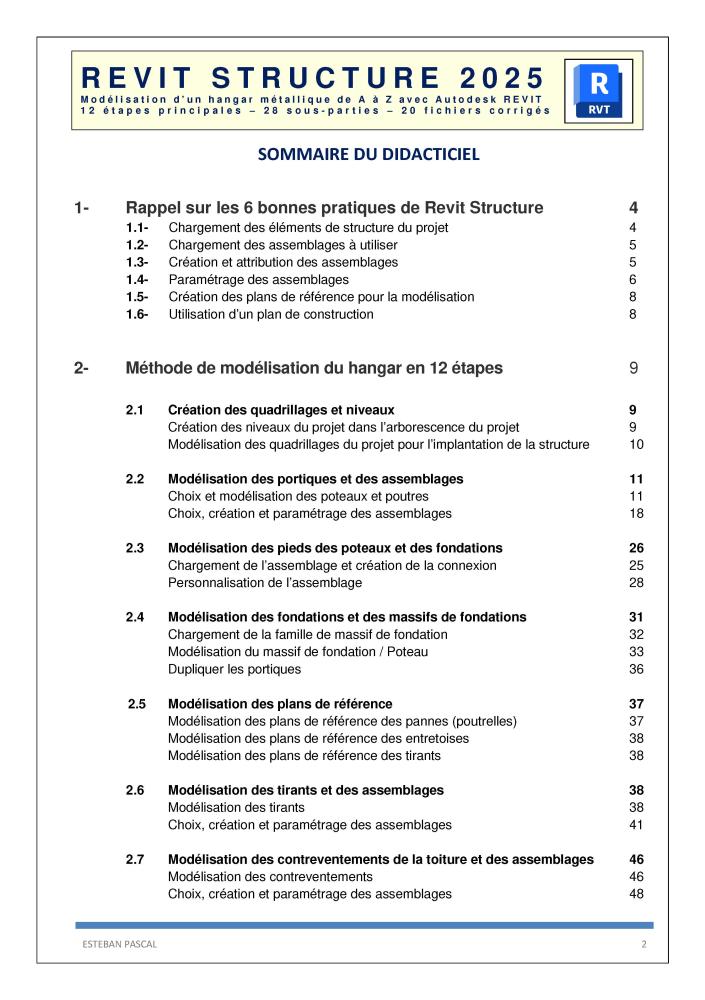 REVIT STRUCTURE 2025
Modélisation d'un hangar métallique de A à Z avec Autodesk REVIT
12 étapes principales – 28 sous-parties – 20 fichiers corrigés

R
RVT

SOMMAIRE DU DIDACTICIEL

1- Rappel sur les 6 bonnes pratiques de Revit Structure 4
1.1- Chargement des éléments de structure du projet 4
1.2- Chargement des assemblages à utiliser 5
1.3- Création et attribution des assemblages 5
1.4- Paramétrage des assemblages 6
1.5- Création des plans de référence pour la modélisation 8
1.6- Utilisation d'un plan de construction 8

2- Méthode de modélisation du hangar en 12 étapes 9

2.1 Création des quadrillages et niveaux 9
Création des niveaux du projet dans l'arborescence du projet 9
Modélisation des quadrillages du projet pour l'implantation de la structure 10

2.2 Modélisation des portiques et des assemblages 11
Choix et modélisation des poteaux et poutres 11
Choix, création et paramétrage des assemblages 18

2.3 Modélisation des pieds des poteaux et des fondations 26
Chargement de l'assemblage et création de la connexion 25
Personnalisation de l'assemblage 28

2.4 Modélisation des fondations et des massifs de fondations 31
Chargement de la famille de massif de fondation 32
Modélisation du massif de fondation / Poteau 33
Dupliquer les portiques 36

2.5 Modélisation des plans de référence 37
Modélisation des plans de référence des pannes (poutrelles) 37
Modélisation des plans de référence des entretoises 38
Modélisation des plans de référence des tirants 38

2.6 Modélisation des tirants et des assemblages 38
Modélisation des tirants 38
Choix, création et paramétrage des assemblages 41

2.7 Modélisation des contreventements de la toiture et des assemblages 46
Modélisation des contreventements 46
Choix, création et paramétrage des assemblages 48

ESTEBAN PASCAL 2